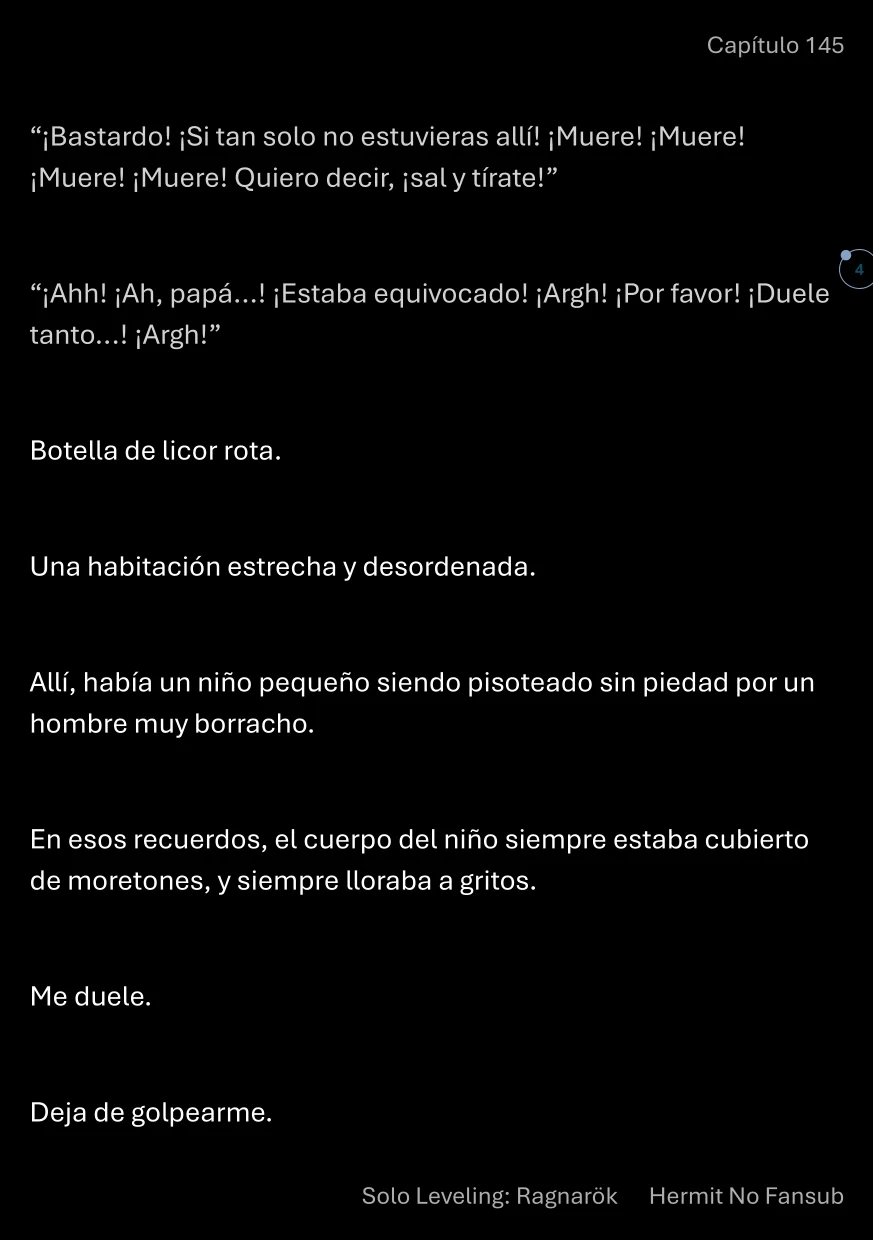 Capítulo 145

“¡Bastardo! ¡Si tan solo no estuvieras allí! ¡Muere! ¡Muere! ¡Muere! ¡Muere! Quiero decir, ¡sal y tírate!”

4

“¡Ahh! ¡Ah, papá...! ¡Estaba equivocado! ¡Argh! ¡Por favor! ¡Duele tanto...! ¡Argh!”

Botella de licor rota.

Una habitación estrecha y desordenada.

Allí, había un niño pequeño siendo pisoteado sin piedad por un hombre muy borracho.

En esos recuerdos, el cuerpo del niño siempre estaba cubierto de moretones, y siempre lloraba a gritos.

Me duele.

Deja de golpearme.

Solo Leveling: Ragnarök Hermit No Fansub